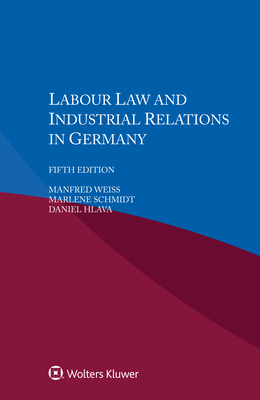 LABOUR LAW AND INDUSTRIAL RELATIONS IN GERMANY

FIFTH EDITION

MANFRED WEISS
MARLENE SCHMIDT
DANIEL HLAVA

Wolters Kluwer